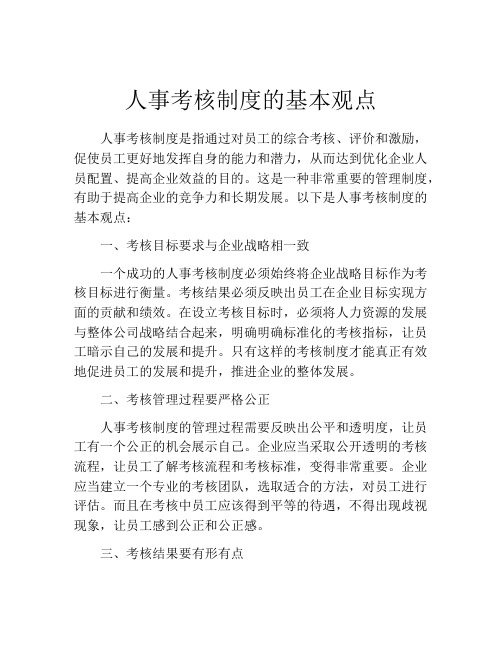 人事考核制度的基本观点

人事考核制度是指通过对员工的综合考核、评价和激励，促使员工更好地发挥自身的能力和潜力，从而达到优化企业人员配置、提高企业效益的目的。这是一种非常重要的管理制度，有助于提高企业的竞争力和长期发展。以下是人事考核制度的基本观点：

一、考核目标要求与企业战略相一致

一个成功的人事考核制度必须始终将企业战略目标作为考核目标进行衡量。考核结果必须反映出员工在企业目标实现方面的贡献和绩效。在设立考核目标时，必须将人力资源的发展与整体公司战略结合起来，明确明确标准化的考核指标，让员工暗示自己的发展和提升。只有这样的考核制度才能真正有效地促进员工的发展和提升，推进企业的整体发展。

二、考核管理过程要严格公正

人事考核制度的管理过程需要反映出公平和透明度，让员工有一个公正的机会展示自己。企业应当采取公开透明的考核流程，让员工了解考核流程和考核标准，变得非常重要。企业应当建立一个专业的考核团队，选取适合的方法，对员工进行评估。而且在考核中员工应该得到平等的待遇，不得出现歧视现象，让员工感到公正和公正感。

三、考核结果要有形有点